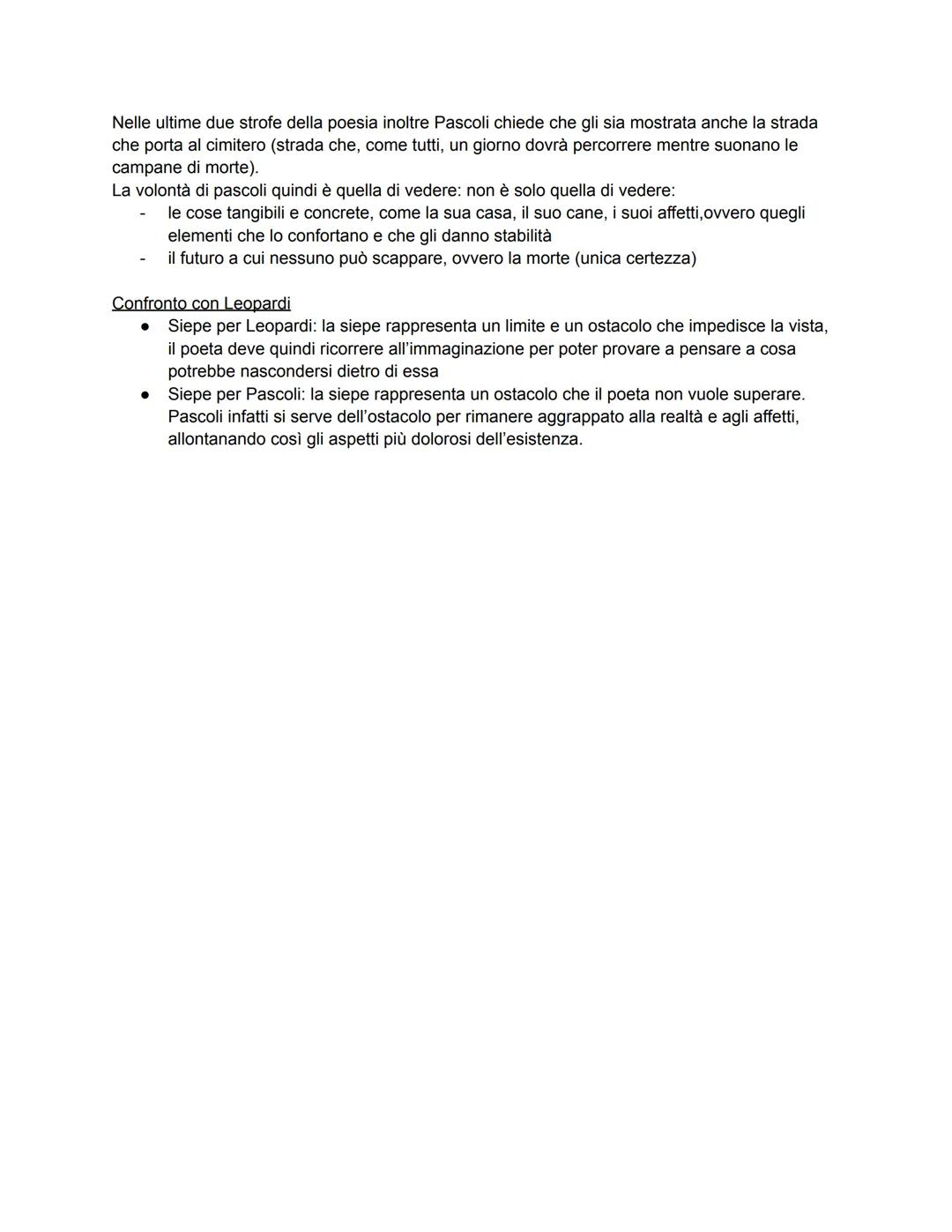 Nelle ultime due strofe della poesia inoltre Pascoli chiede che gli sia mostrata anche la strada che porta al cimitero (strada che, come tutti, un giorno dovrà percorrere mentre suonano le campane di morte).
La volontà di pascoli quindi è quella di vedere: non è solo quella di vedere:
- le cose tangibili e concrete, come la sua casa, il suo cane, i suoi affetti,ovvero quegli elementi che lo confortano e che gli danno stabilità
- il futuro a cui nessuno può scappare, ovvero la morte (unica certezza)

Confronto con Leopardi
● Siepe per Leopardi: la siepe rappresenta un limite e un ostacolo che impedisce la vista, il poeta deve quindi ricorrere all'immaginazione per poter provare a pensare a cosa potrebbe nascondersi dietro di essa
● Siepe per Pascoli: la siepe rappresenta un ostacolo che il poeta non vuole superare. Pascoli infatti si serve dell'ostacolo per rimanere aggrappato alla realtà e agli affetti, allontanando così gli aspetti più dolorosi dell'esistenza.